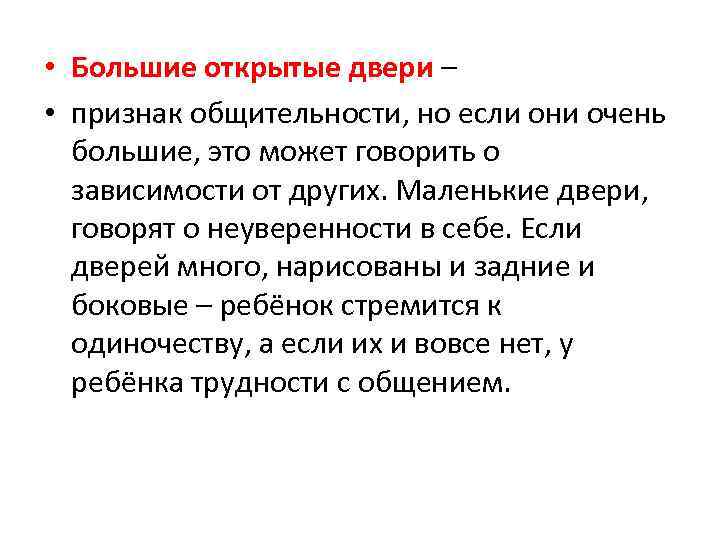 • Большие открытые двери –

• признак общительности, но если они очень большие, это может говорить о зависимости от других. Маленькие двери, говорят о неуверенности в себе. Если дверей много, нарисованы и задние и боковые – ребёнок стремится к одиночеству, а если их и вовсе нет, у ребёнка трудности с общением.